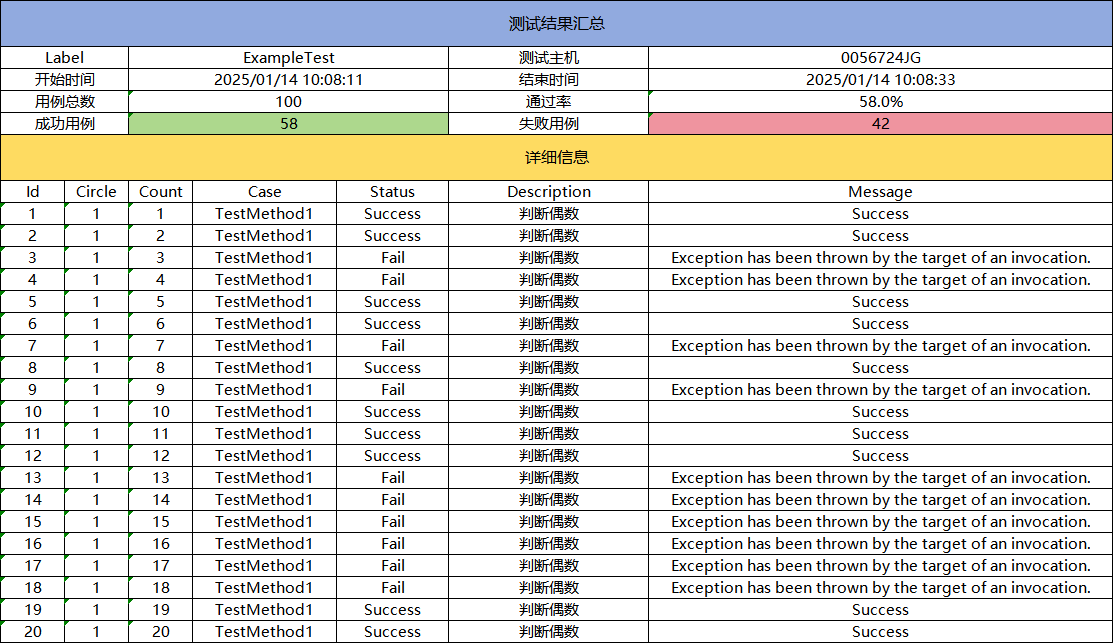 测试结果汇总

| Label | ExampleTest | 测试主机 | 0056724JG |
|---|---|---|---|
| 开始时间 | 2025/01/14 10:08:11 | 结束时间 | 2025/01/14 10:08:33 |
| 用例总数 | 100 | 通过率 | 58.0% |
| 成功用例 | 58 | 失败用例 | 42 |

详细信息

| Id | Circle | Count | Case | Status | Description | Message |
|---|---|---|---|---|---|---|
| 1 | 1 | 1 | TestMethod1 | Success | 判断偶数 | Success |
| 2 | 1 | 2 | TestMethod1 | Success | 判断偶数 | Success |
| 3 | 1 | 3 | TestMethod1 | Fail | 判断偶数 | Exception has been thrown by the target of an invocation. |
| 4 | 1 | 4 | TestMethod1 | Fail | 判断偶数 | Exception has been thrown by the target of an invocation. |
| 5 | 1 | 5 | TestMethod1 | Success | 判断偶数 | Success |
| 6 | 1 | 6 | TestMethod1 | Success | 判断偶数 | Success |
| 7 | 1 | 7 | TestMethod1 | Fail | 判断偶数 | Exception has been thrown by the target of an invocation. |
| 8 | 1 | 8 | TestMethod1 | Success | 判断偶数 | Success |
| 9 | 1 | 9 | TestMethod1 | Fail | 判断偶数 | Exception has been thrown by the target of an invocation. |
| 10 | 1 | 10 | TestMethod1 | Success | 判断偶数 | Success |
| 11 | 1 | 11 | TestMethod1 | Success | 判断偶数 | Success |
| 12 | 1 | 12 | TestMethod1 | Success | 判断偶数 | Success |
| 13 | 1 | 13 | TestMethod1 | Fail | 判断偶数 | Exception has been thrown by the target of an invocation. |
| 14 | 1 | 14 | TestMethod1 | Fail | 判断偶数 | Exception has been thrown by the target of an invocation. |
| 15 | 1 | 15 | TestMethod1 | Fail | 判断偶数 | Exception has been thrown by the target of an invocation. |
| 16 | 1 | 16 | TestMethod1 | Fail | 判断偶数 | Exception has been thrown by the target of an invocation. |
| 17 | 1 | 17 | TestMethod1 | Fail | 判断偶数 | Exception has been thrown by the target of an invocation. |
| 18 | 1 | 18 | TestMethod1 | Fail | 判断偶数 | Exception has been thrown by the target of an invocation. |
| 19 | 1 | 19 | TestMethod1 | Success | 判断偶数 | Success |
| 20 | 1 | 20 | TestMethod1 | Success | 判断偶数 | Success |